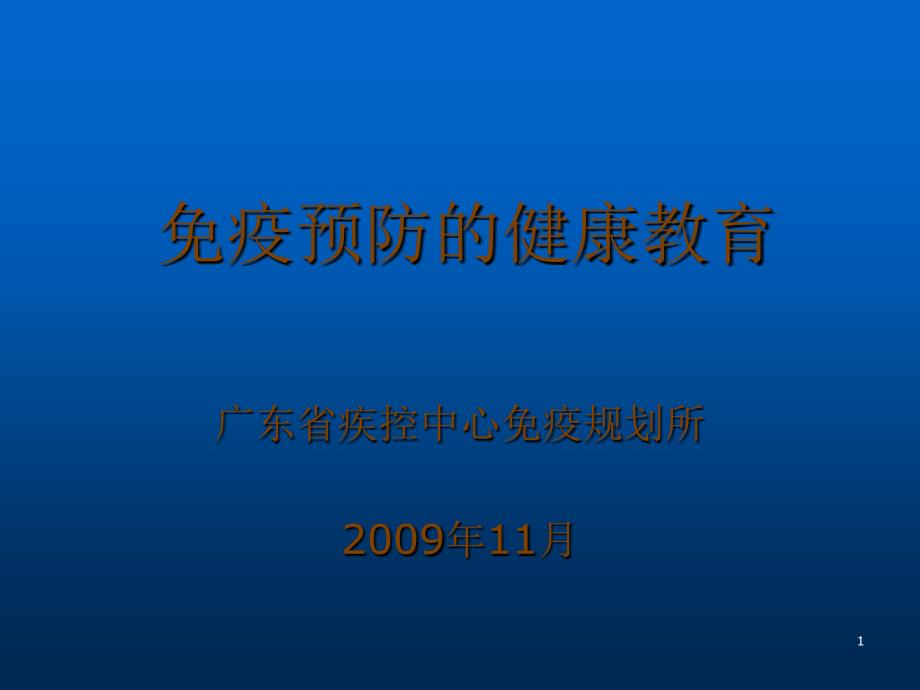 免疫预防的健康教育

广东省疾控中心免疫规划所

2009年11月

1